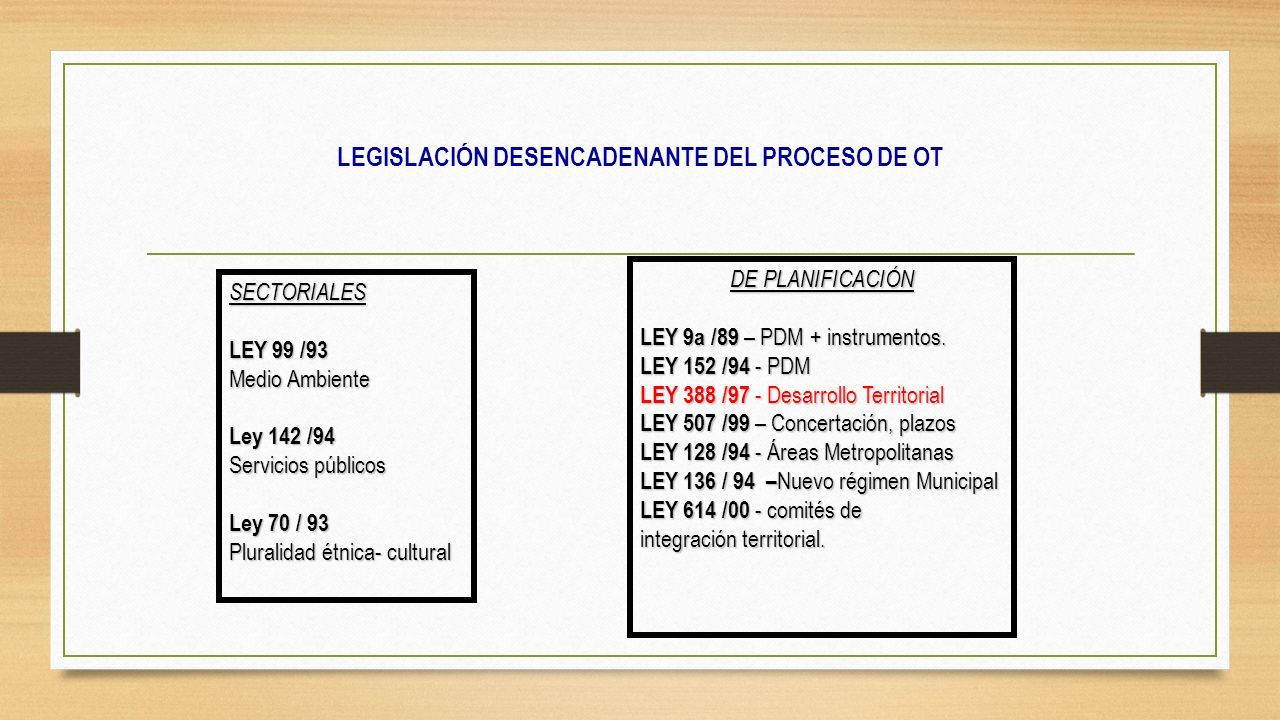 LEGISLACIÓN DESENCADENANTE DEL PROCESO DE OT

SECTORIALES

LEY 99 /93
Medio Ambiente

Ley 142 /94
Servicios públicos

Ley 70 / 93
Pluralidad étnica- cultural

DE PLANIFICACIÓN

LEY 9a /89 – PDM + instrumentos.
LEY 152 /94 - PDM
LEY 388 /97 - Desarrollo Territorial
LEY 507 /99 – Concertación, plazos
LEY 128 /94 - Áreas Metropolitanas
LEY 136 / 94 –Nuevo régimen Municipal
LEY 614 /00 - comités de integración territorial.